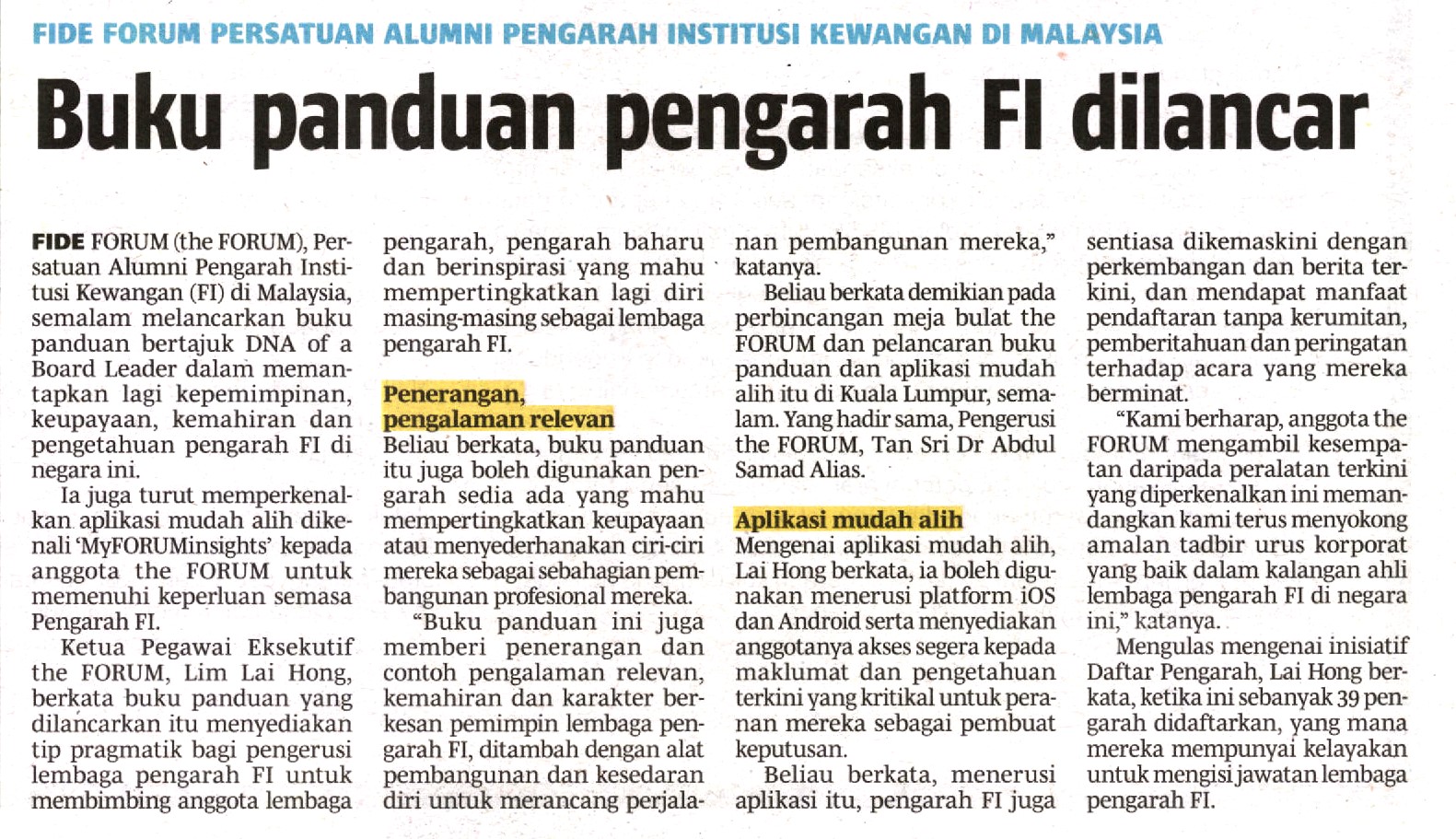 FIDE FORUM PERSATUAN ALUMNI PENGARAH INSTITUSI KEWANGAN DI MALAYSIA

Buku panduan pengarah FI dilancar

FIDE FORUM (the FORUM), Persatuan Alumni Pengarah Institusi Kewangan (FI) di Malaysia, semalam melancarkan buku panduan bertajuk DNA of a Board Leader dalam memantapkan lagi kepemimpinan, keupayaan, kemahiran dan pengetahuan pengarah FI di negara ini.

Ia juga turut memperkenalkan aplikasi mudah alih dikenali 'MyFORUMinsights' kepada anggota the FORUM untuk memenuhi keperluan semasa Pengarah FI.

Ketua Pegawai Eksekutif the FORUM, Lim Lai Hong, berkata buku panduan yang dilancarkan itu menyediakan tip pragmatik bagi pengerusi lembaga pengarah FI untuk membimbing anggota lembaga pengarah, pengarah baharu dan berinspirasi yang mahu mempertingkatkan lagi diri masing-masing sebagai lembaga pengarah FI.

Penerangan, pengalaman relevan

Beliau berkata, buku panduan itu juga boleh digunakan pengarah sedia ada yang mahu mempertingkatkan keupayaan atau menyederhanakan ciri-ciri mereka sebagai sebahagian pembangunan profesional mereka.

"Buku panduan ini juga memberi penerangan dan contoh pengalaman relevan, kemahiran dan karakter berkesan pemimpin lembaga pengarah FI, ditambah dengan alat pembangunan dan kesedaran diri untuk merancang perjalanan pembangunan mereka," katanya.

Beliau berkata demikian pada perbincangan meja bulat the FORUM dan pelancaran buku panduan dan aplikasi mudah alih itu di Kuala Lumpur, semalam. Yang hadir sama, Pengerusi the FORUM, Tan Sri Dr Abdul Samad Alias.

Aplikasi mudah alih

Mengenai aplikasi mudah alih, Lai Hong berkata, ia boleh digunakan menerusi platform iOS dan Android serta menyediakan anggotanya akses segera kepada maklumat dan pengetahuan terkini yang kritikal untuk peranan mereka sebagai pembuat keputusan.

Beliau berkata, menerusi aplikasi itu, pengarah FI juga sentiasa dikemaskini dengan perkembangan dan berita terkini, dan mendapat manfaat pendaftaran tanpa kerumitan, pemberitahuan dan peringatan terhadap acara yang mereka berminat.

"Kami berharap, anggota the FORUM mengambil kesempatan daripada peralatan terkini yang diperkenalkan ini memandangkan kami terus menyokong amalan tadbir urus korporat yang baik dalam kalangan ahli lembaga pengarah FI di negara ini," katanya.

Mengulas mengenai inisiatif Daftar Pengarah, Lai Hong berkata, ketika ini sebanyak 39 pengarah didaftarkan, yang mana mereka mempunyai kelayakan untuk mengisi jawatan lembaga pengarah FI.